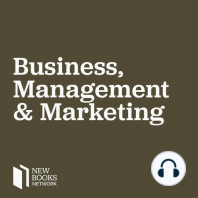 Business, Management & Marketing

NEW BOOKS NETWORK